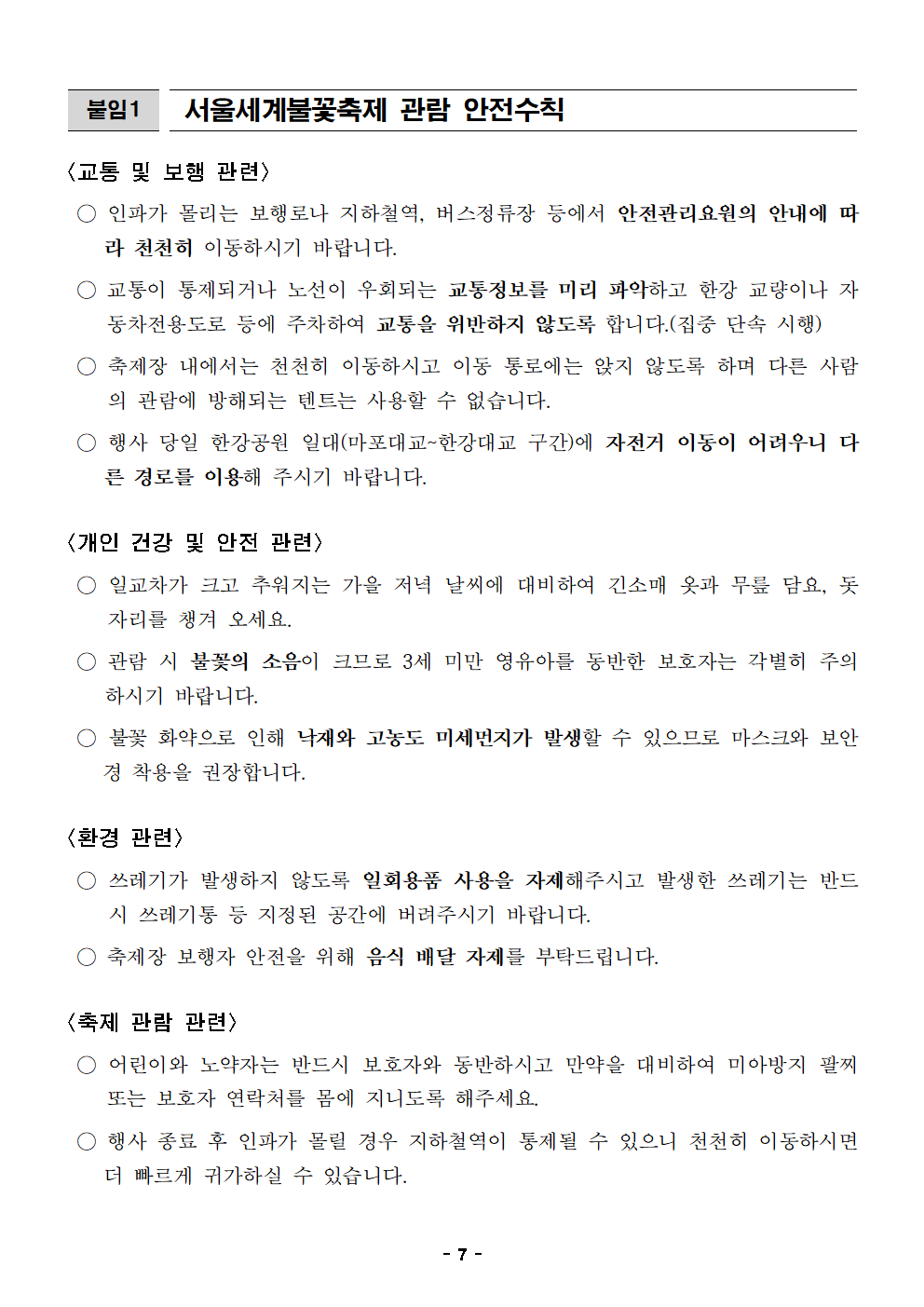 붙임1 서울세계불꽃축제 관람 안전수칙

〈교통 및 보행 관련〉

○ 인파가 몰리는 보행로나 지하철역, 버스정류장 등에서 안전관리요원의 안내에 따라 천천히 이동하시기 바랍니다.

○ 교통이 통제되거나 노선이 우회되는 교통정보를 미리 파악하고 한강 교량이나 자동차전용도로 등에 주차하여 교통을 위반하지 않도록 합니다.(집중 단속 시행)

○ 축제장 내에서는 천천히 이동하시고 이동 통로에는 앉지 않도록 하며 다른 사람의 관람에 방해되는 텐트는 사용할 수 없습니다.

○ 행사 당일 한강공원 일대(마포대교~한강대교 구간)에 자전거 이동이 어려우니 다른 경로를 이용해 주시기 바랍니다.

〈개인 건강 및 안전 관련〉

○ 일교차가 크고 추워지는 가을 저녁 날씨에 대비하여 긴소매 옷과 무릎 담요, 돗자리를 챙겨 오세요.

○ 관람 시 불꽃의 소음이 크므로 3세 미만 영유아를 동반한 보호자는 각별히 주의하시기 바랍니다.

○ 불꽃 화약으로 인해 낙재와 고농도 미세먼지가 발생할 수 있으므로 마스크와 보안경 착용을 권장합니다.

〈환경 관련〉

○ 쓰레기가 발생하지 않도록 일회용품 사용을 자제해주시고 발생한 쓰레기는 반드시 쓰레기통 등 지정된 공간에 버려주시기 바랍니다.

○ 축제장 보행자 안전을 위해 음식 배달 자제를 부탁드립니다.

〈축제 관람 관련〉

○ 어린이와 노약자는 반드시 보호자와 동반하시고 만약을 대비하여 미아방지 팔찌 또는 보호자 연락처를 몸에 지니도록 해주세요.

○ 행사 종료 후 인파가 몰릴 경우 지하철역이 통제될 수 있으니 천천히 이동하시면 더 빠르게 귀가하실 수 있습니다.

- 7 -